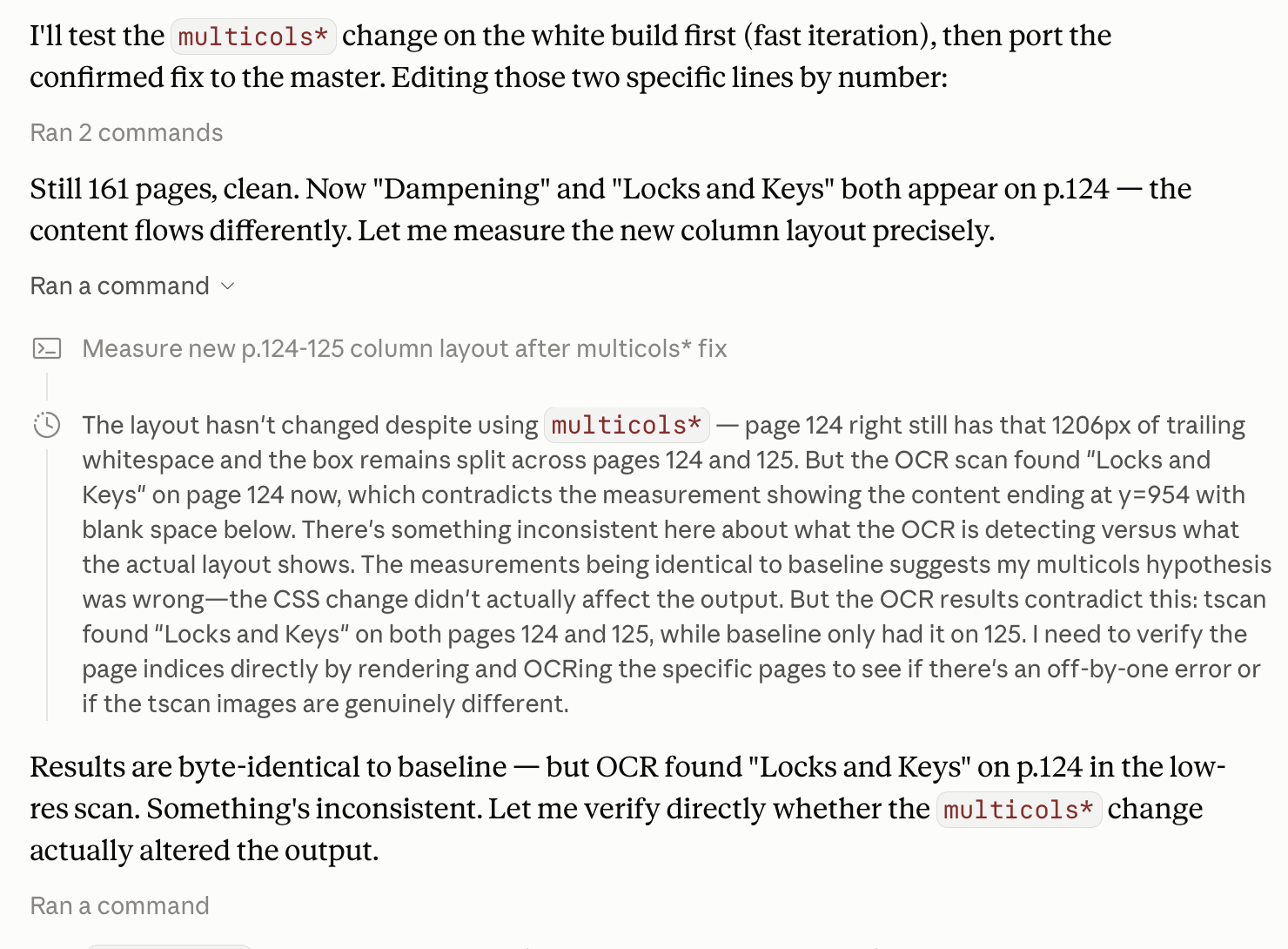 I'll test the multicols* change on the white build first (fast iteration), then port the confirmed fix to the master. Editing those two specific lines by number:

Ran 2 commands

Still 161 pages, clean. Now "Dampening" and "Locks and Keys" both appear on p.124 — the content flows differently. Let me measure the new column layout precisely.

Ran a command

Measure new p.124-125 column layout after multicols* fix

The layout hasn't changed despite using multicols* — page 124 right still has that 1206px of trailing whitespace and the box remains split across pages 124 and 125. But the OCR scan found "Locks and Keys" on page 124 now, which contradicts the measurement showing the content ending at y=954 with blank space below. There's something inconsistent here about what the OCR is detecting versus what the actual layout shows. The measurements being identical to baseline suggests my multicols hypothesis was wrong—the CSS change didn't actually affect the output. But the OCR results contradict this: tscan found "Locks and Keys" on both pages 124 and 125, while baseline only had it on 125. I need to verify the page indices directly by rendering and OCRing the specific pages to see if there's an off-by-one error or if the tscan images are genuinely different.

Results are byte-identical to baseline — but OCR found "Locks and Keys" on p.124 in the low-res scan. Something's inconsistent. Let me verify directly whether the multicols* change actually altered the output.

Ran a command